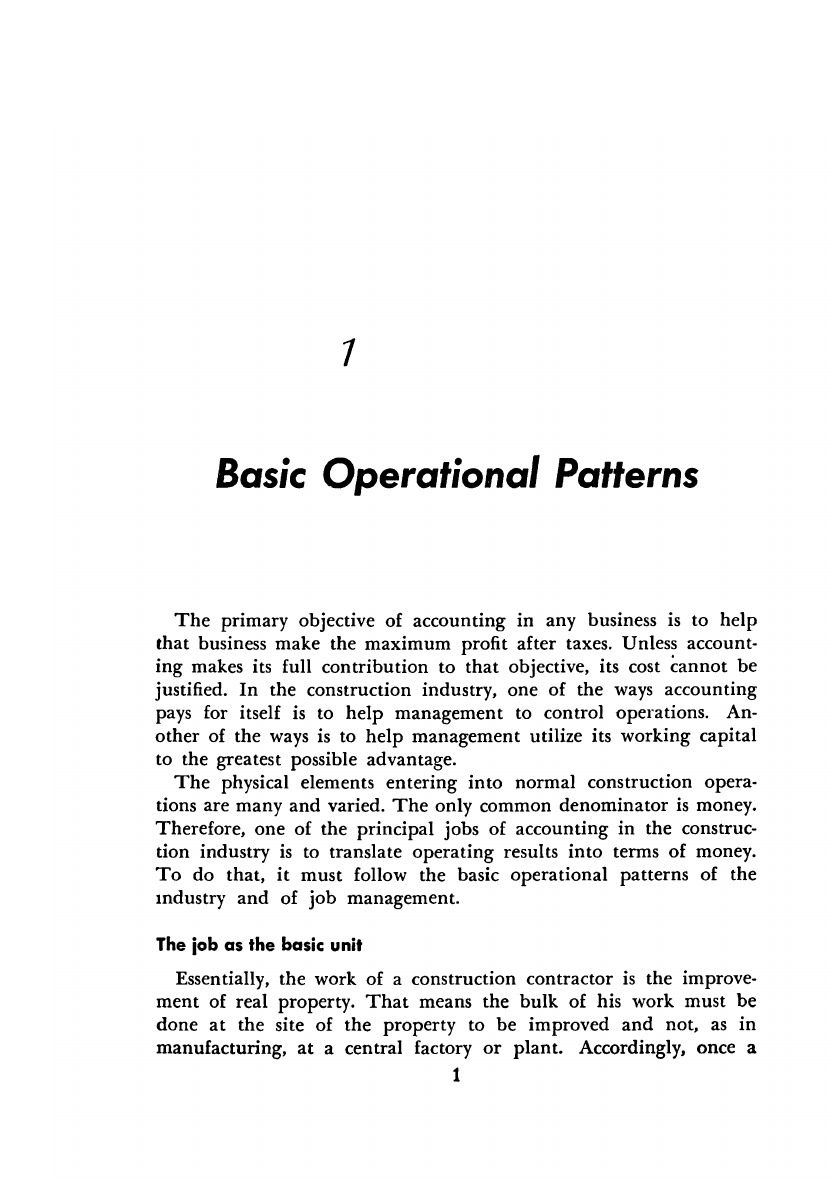 1

Basic Operational Patterns

The primary objective of accounting in any business is to help that business make the maximum profit after taxes. Unless accounting makes its full contribution to that objective, its cost cannot be justified. In the construction industry, one of the ways accounting pays for itself is to help management to control operations. Another of the ways is to help management utilize its working capital to the greatest possible advantage.

The physical elements entering into normal construction operations are many and varied. The only common denominator is money. Therefore, one of the principal jobs of accounting in the construction industry is to translate operating results into terms of money. To do that, it must follow the basic operational patterns of the industry and of job management.

The job as the basic unit

Essentially, the work of a construction contractor is the improvement of real property. That means the bulk of his work must be done at the site of the property to be improved and not, as in manufacturing, at a central factory or plant. Accordingly, once a

1